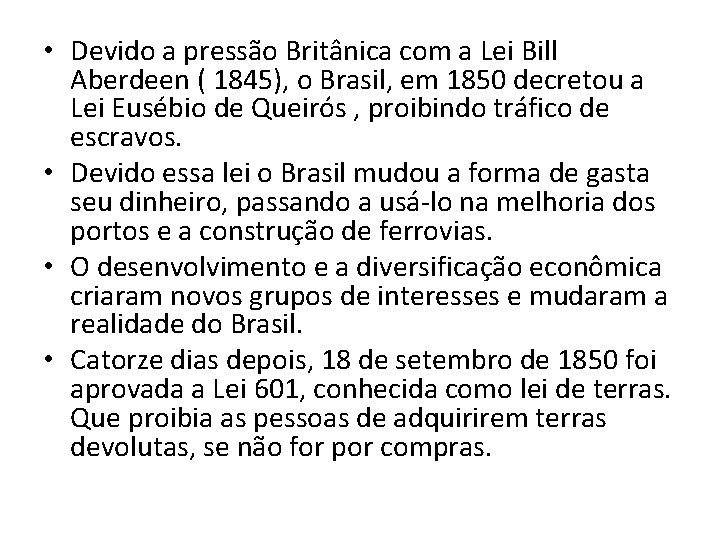 • Devido a pressão Britânica com a Lei Bill Aberdeen ( 1845), o Brasil, em 1850 decretou a Lei Eusébio de Queirós , proibindo tráfico de escravos.
• Devido essa lei o Brasil mudou a forma de gasta seu dinheiro, passando a usá-lo na melhoria dos portos e a construção de ferrovias.
• O desenvolvimento e a diversificação econômica criaram novos grupos de interesses e mudaram a realidade do Brasil.
• Catorze dias depois, 18 de setembro de 1850 foi aprovada a Lei 601, conhecida como lei de terras. Que proibia as pessoas de adquirirem terras devolutas, se não for por compras.